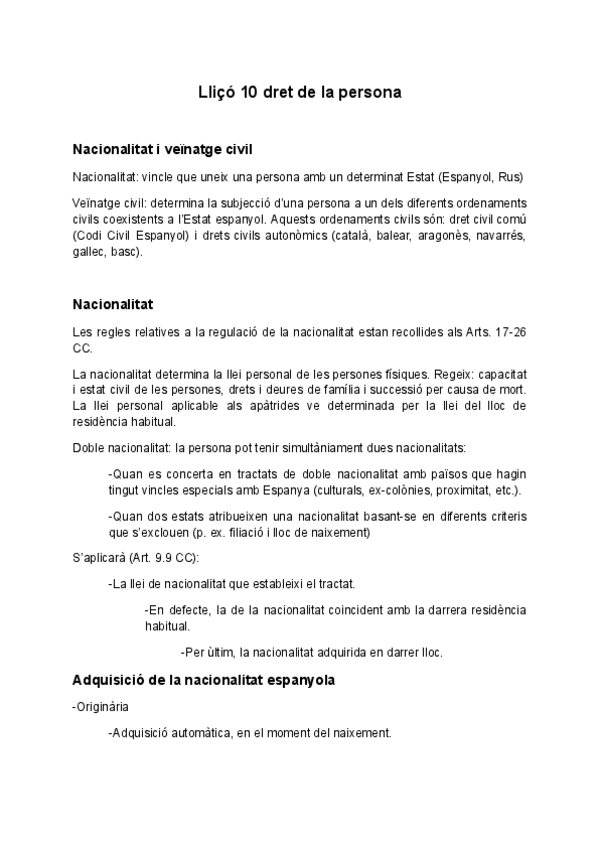 Lliçó 10 dret de la persona

Nacionalitat i veïnatge civil

Nacionalitat: vincle que uneix una persona amb un determinat Estat (Espanyol, Rus)

Veïnatge civil: determina la subjecció d'una persona a un dels diferents ordenaments civils coexistents a l'Estat espanyol. Aquests ordenaments civils són: dret civil comú (Codi Civil Espanyol) i drets civils autonòmics (català, balear, aragonès, navarrés, gallec, basc).

Nacionalitat

Les regles relatives a la regulació de la nacionalitat estan recollides als Arts. 17-26 CC.

La nacionalitat determina la llei personal de les persones físiques. Regeix: capacitat i estat civil de les persones, drets i deures de família i successió per causa de mort. La llei personal aplicable als apàtrides ve determinada per la llei del lloc de residència habitual.

Doble nacionalitat: la persona pot tenir simultàniament dues nacionalitats:

-Quan es concerta en tractats de doble nacionalitat amb països que hagin tingut vincles especials amb Espanya (culturals, ex-colònies, proximitat, etc.).

-Quan dos estats atribueixen una nacionalitat basant-se en diferents criteris que s'exclouen (p. ex. filiació i lloc de naixement)

S'aplicarà (Art. 9.9 CC):

-La llei de nacionalitat que estableixi el tractat.

-En defecte, la de la nacionalitat coincident amb la darrera residència habitual.

-Per últim, la nacionalitat adquirida en darrer lloc.

Adquisició de la nacionalitat espanyola

-Originària

-Adquisició automàtica, en el moment del naixement.